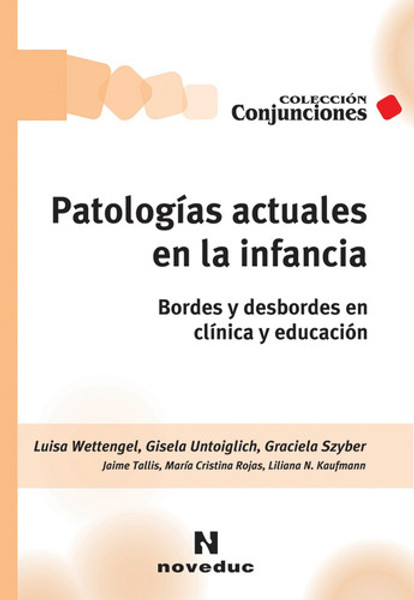 COLECCIÓN
Conjunciones

Patologías actuales en la infancia

Bordes y desbordes en clínica y educación

Luisa Wettengel, Gisela Untoiglich, Graciela Szyber
Jaime Tallis, María Cristina Rojas, Liliana N. Kaufmann

N
noveduc